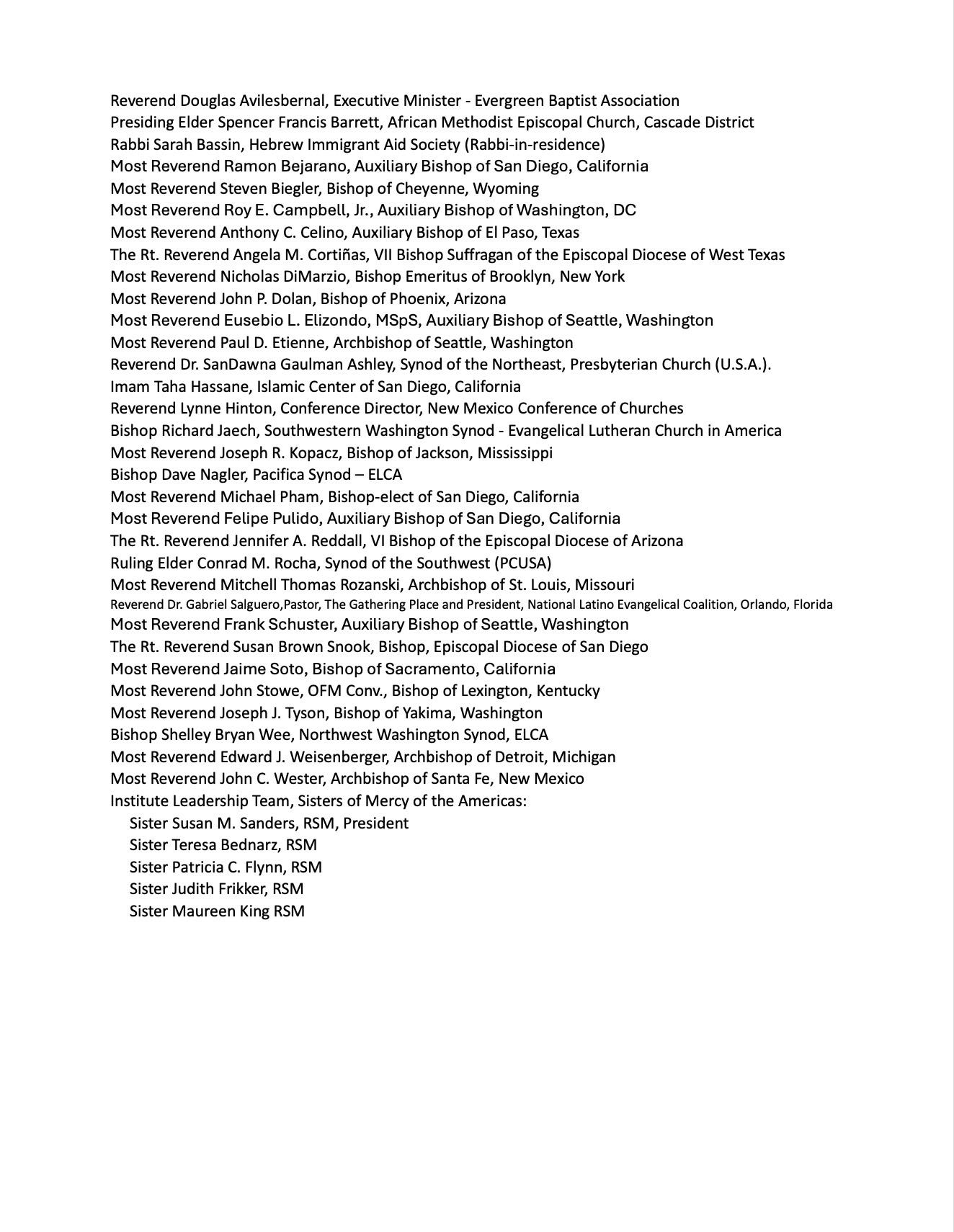 Reverend Douglas Avilesbernal, Executive Minister - Evergreen Baptist Association
Presiding Elder Spencer Francis Barrett, African Methodist Episcopal Church, Cascade District
Rabbi Sarah Bassin, Hebrew Immigrant Aid Society (Rabbi-in-residence)
Most Reverend Ramon Bejarano, Auxiliary Bishop of San Diego, California
Most Reverend Steven Biegler, Bishop of Cheyenne, Wyoming
Most Reverend Roy E. Campbell, Jr., Auxiliary Bishop of Washington, DC
Most Reverend Anthony C. Celino, Auxiliary Bishop of El Paso, Texas
The Rt. Reverend Angela M. Cortiñas, VII Bishop Suffragan of the Episcopal Diocese of West Texas
Most Reverend Nicholas DiMarzio, Bishop Emeritus of Brooklyn, New York
Most Reverend John P. Dolan, Bishop of Phoenix, Arizona
Most Reverend Eusebio L. Elizondo, MSpS, Auxiliary Bishop of Seattle, Washington
Most Reverend Paul D. Etienne, Archbishop of Seattle, Washington
Reverend Dr. SanDawna Gaulman Ashley, Synod of the Northeast, Presbyterian Church (U.S.A.).
Imam Taha Hassane, Islamic Center of San Diego, California
Reverend Lynne Hinton, Conference Director, New Mexico Conference of Churches
Bishop Richard Jaech, Southwestern Washington Synod - Evangelical Lutheran Church in America
Most Reverend Joseph R. Kopacz, Bishop of Jackson, Mississippi
Bishop Dave Nagler, Pacifica Synod – ELCA
Most Reverend Michael Pham, Bishop-elect of San Diego, California
Most Reverend Felipe Pulido, Auxiliary Bishop of San Diego, California
The Rt. Reverend Jennifer A. Reddall, VI Bishop of the Episcopal Diocese of Arizona
Ruling Elder Conrad M. Rocha, Synod of the Southwest (PCUSA)
Most Reverend Mitchell Thomas Rozanski, Archbishop of St. Louis, Missouri
Reverend Dr. Gabriel Salguero,Pastor, The Gathering Place and President, National Latino Evangelical Coalition, Orlando, Florida
Most Reverend Frank Schuster, Auxiliary Bishop of Seattle, Washington
The Rt. Reverend Susan Brown Snook, Bishop, Episcopal Diocese of San Diego
Most Reverend Jaime Soto, Bishop of Sacramento, California
Most Reverend John Stowe, OFM Conv., Bishop of Lexington, Kentucky
Most Reverend Joseph J. Tyson, Bishop of Yakima, Washington
Bishop Shelley Bryan Wee, Northwest Washington Synod, ELCA
Most Reverend Edward J. Weisenberger, Archbishop of Detroit, Michigan
Most Reverend John C. Wester, Archbishop of Santa Fe, New Mexico
Institute Leadership Team, Sisters of Mercy of the Americas:
Sister Susan M. Sanders, RSM, President
Sister Teresa Bednarz, RSM
Sister Patricia C. Flynn, RSM
Sister Judith Frikker, RSM
Sister Maureen King RSM